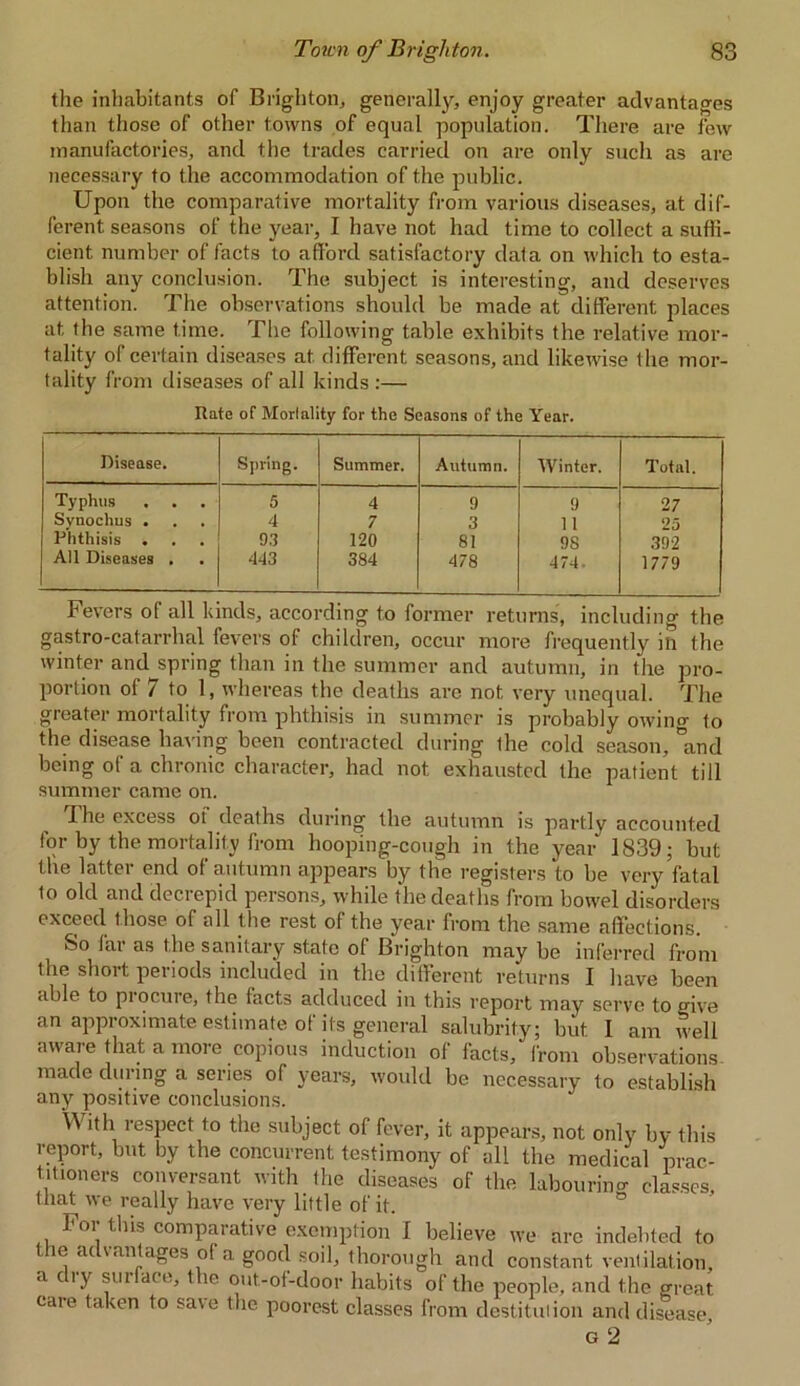 Town of Brighton. 83

the inhabitants of Brighton, generally, enjoy greater advantages than those of other towns of equal population. There are few manufactories, and the trades carried on are only such as are necessary to the accommodation of the public.

Upon the comparative mortality from various diseases, at different seasons of the year, I have not had time to collect a sufficient number of facts to afford satisfactory data on which to establish any conclusion. The subject is interesting, and deserves attention. The observations should be made at different places at the same time. The following table exhibits the relative mortality of certain diseases at different seasons, and likewise the mortality from diseases of all kinds :—

Rate of Mortality for the Seasons of the Year.

| Disease. | Spring. | Summer. | Autumn. | Winter. | Total. |
|---|---|---|---|---|---|
| Typhus . . . | 5 | 4 | 9 | 9 | 27 |
| Synochus . . . | 4 | 7 | 3 | 11 | 25 |
| Phthisis . . . | 93 | 120 | 81 | 98 | 392 |
| All Diseases . . | 443 | 384 | 478 | 474 | 1779 |

Fevers of all kinds, according to former returns, including the gastro-catarrhal fevers of children, occur more frequently in the winter and spring than in the summer and autumn, in the proportion of 7 to 1, whereas the deaths are not very unequal. The greater mortality from phthisis in summer is probably owing to the disease having been contracted during the cold season, and being of a chronic character, had not exhausted the patient till summer came on.

The excess of deaths during the autumn is partly accounted for by the mortality from hooping-cough in the year 1839; but the latter end of autumn appears by the registers to be very fatal to old and decrepid persons, while the deaths from bowel disorders exceed those of all the rest of the year from the same affections.

So far as the sanitary state of Brighton may be inferred from the short periods included in the different returns I have been able to procure, the facts adduced in this report may serve to give an approximate estimate of its general salubrity; but I am well aware that a more copious induction of facts, from observations made during a series of years, would be necessary to establish any positive conclusions.

With respect to the subject of fever, it appears, not only by this report, but by the concurrent testimony of all the medical practitioners conversant with the diseases of the labouring classes, that we really have very little of it.

For this comparative exemption I believe we are indebted to the advantages of a good soil, thorough and constant ventilation, a dry surface, the out-of-door habits of the people, and the great care taken to save the poorest classes from destitution and disease,

G 2